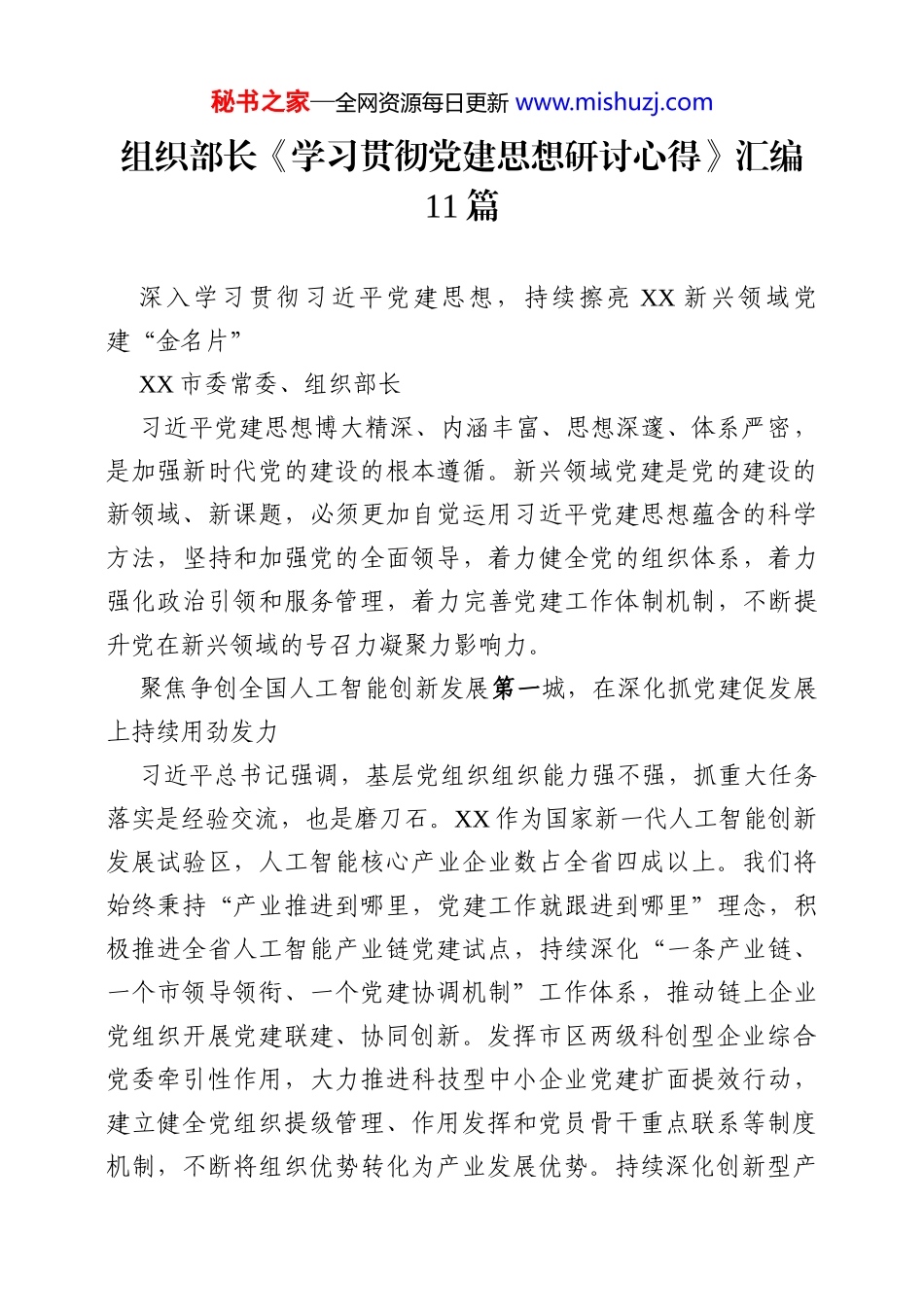 秘书之家—全网资源每日更新 www.mishuzj.com

组织部长《学习贯彻党建思想研讨心得》汇编11篇

深入学习贯彻习近平党建思想，持续擦亮XX新兴领域党建“金名片”

XX市委常委、组织部长

习近平党建思想博大精深、内涵丰富、思想深邃、体系严密，是加强新时代党的建设的根本遵循。新兴领域党建是党的建设的新领域、新课题，必须更加自觉运用习近平党建思想蕴含的科学方法，坚持和加强党的全面领导，着力健全党的组织体系，着力强化政治引领和服务管理，着力完善党建工作体制机制，不断提升党在新兴领域的号召力凝聚力影响力。

聚焦争创全国人工智能创新发展第一城，在深化抓党建促发展上持续用劲发力

习近平总书记强调，基层党组织组织能力强不强，抓重大任务落实是经验交流，也是磨刀石。XX作为国家新一代人工智能创新发展试验区，人工智能核心产业企业数占全省四成以上。我们将始终秉持“产业推进到哪里，党建工作就跟进到哪里”理念，积极推进全省人工智能产业链党建试点，持续深化“一条产业链、一个市领导领衔、一个党建协调机制”工作体系，推动链上企业党组织开展党建联建、协同创新。发挥市区两级科创型企业综合党委牵引性作用，大力推进科技型中小企业党建扩面提效行动，建立健全党组织提级管理、作用发挥和党员骨干重点联系等制度机制，不断将组织优势转化为产业发展优势。持续深化创新型产